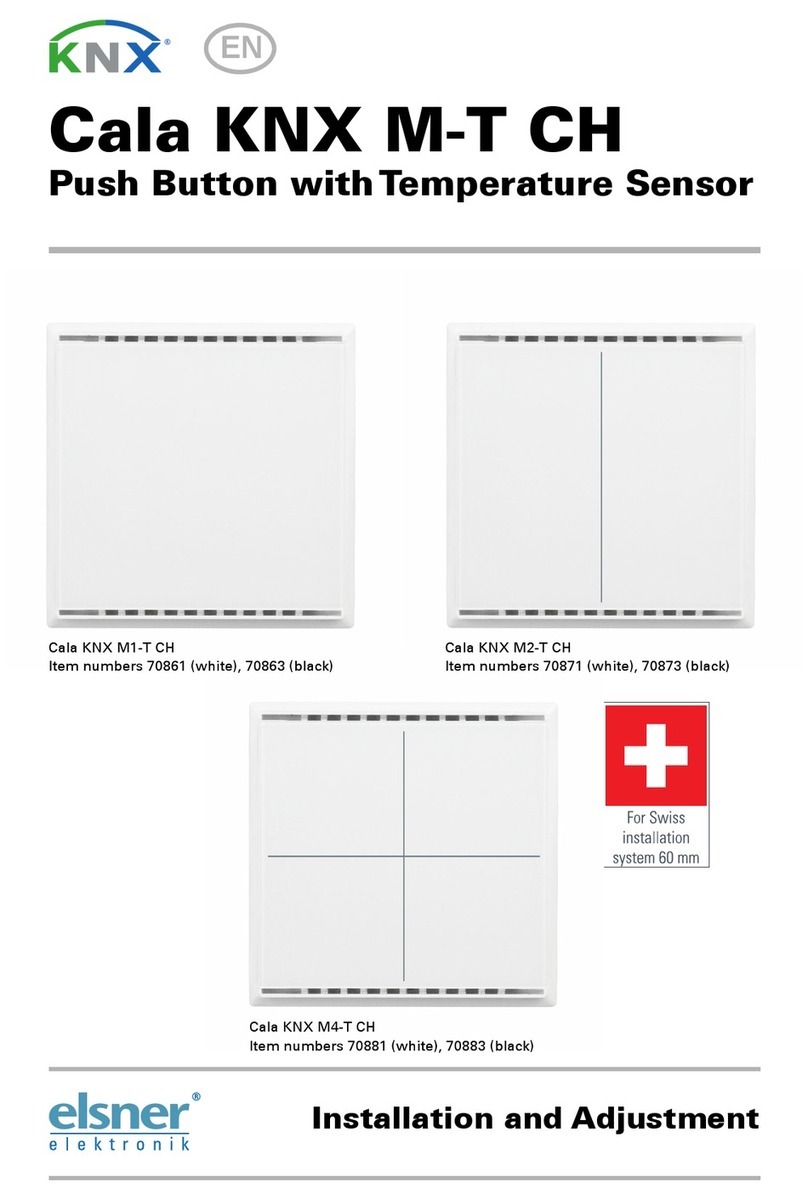 KNX®

EN

Cala KNX M-T CH

Push Button with Temperature Sensor

Cala KNX M1-T CH
Item numbers 70861 (white), 70863 (black)

Cala KNX M2-T CH
Item numbers 70871 (white), 70873 (black)

For Swiss installation system 60 mm

Cala KNX M4-T CH
Item numbers 70881 (white), 70883 (black)

elsner® elektronik

Installation and Adjustment